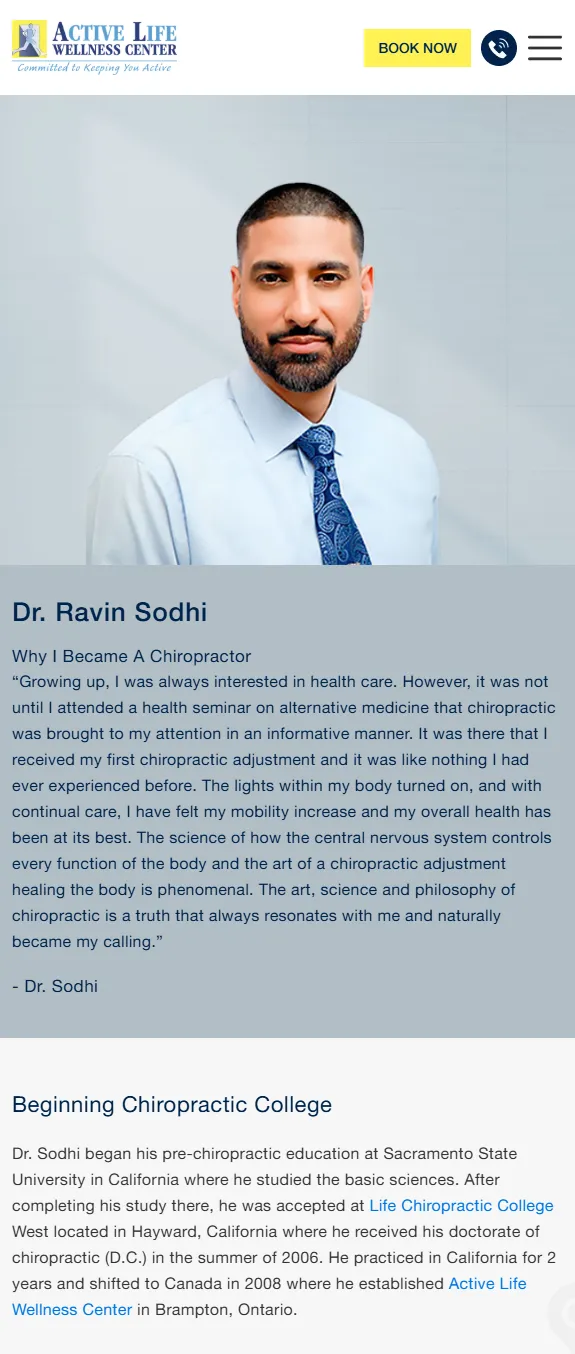 ACTIVE LIFE
WELLNESS CENTER
Committed to Keeping You Active

BOOK NOW

Dr. Ravin Sodhi

Why I Became A Chiropractor
“Growing up, I was always interested in health care. However, it was not until I attended a health seminar on alternative medicine that chiropractic was brought to my attention in an informative manner. It was there that I received my first chiropractic adjustment and it was like nothing I had ever experienced before. The lights within my body turned on, and with continual care, I have felt my mobility increase and my overall health has been at its best. The science of how the central nervous system controls every function of the body and the art of a chiropractic adjustment healing the body is phenomenal. The art, science and philosophy of chiropractic is a truth that always resonates with me and naturally became my calling.”

- Dr. Sodhi

Beginning Chiropractic College

Dr. Sodhi began his pre-chiropractic education at Sacramento State University in California where he studied the basic sciences. After completing his study there, he was accepted at Life Chiropractic College West located in Hayward, California where he received his doctorate of chiropractic (D.C.) in the summer of 2006. He practiced in California for 2 years and shifted to Canada in 2008 where he established Active Life Wellness Center in Brampton, Ontario.